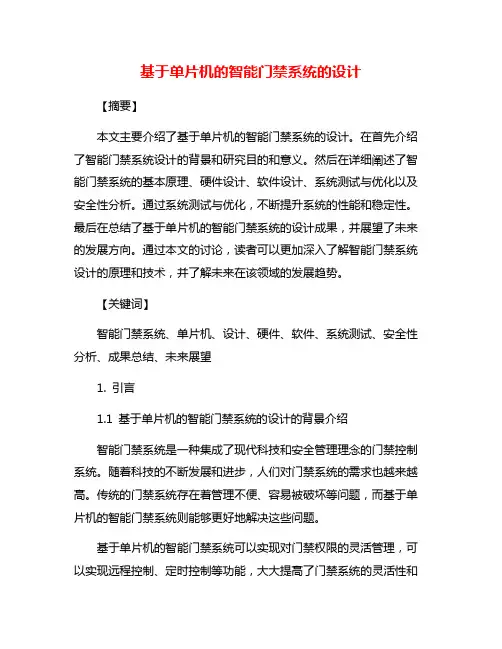 基于单片机的智能门禁系统的设计

【摘要】

本文主要介绍了基于单片机的智能门禁系统的设计。在首先介绍了智能门禁系统设计的背景和研究目的和意义。然后在详细阐述了智能门禁系统的基本原理、硬件设计、软件设计、系统测试与优化以及安全性分析。通过系统测试与优化，不断提升系统的性能和稳定性。最后在总结了基于单片机的智能门禁系统的设计成果，并展望了未来的发展方向。通过本文的讨论，读者可以更加深入了解智能门禁系统设计的原理和技术，并了解未来在该领域的发展趋势。

【关键词】

智能门禁系统、单片机、设计、硬件、软件、系统测试、安全性分析、成果总结、未来展望

1. 引言

1.1 基于单片机的智能门禁系统的设计的背景介绍

智能门禁系统是一种集成了现代科技和安全管理理念的门禁控制系统。随着科技的不断发展和进步，人们对门禁系统的需求也越来越高。传统的门禁系统存在着管理不便、容易被破坏等问题，而基于单片机的智能门禁系统则能够更好地解决这些问题。

基于单片机的智能门禁系统可以实现对门禁权限的灵活管理，可以实现远程控制、定时控制等功能，大大提高了门禁系统的灵活性和